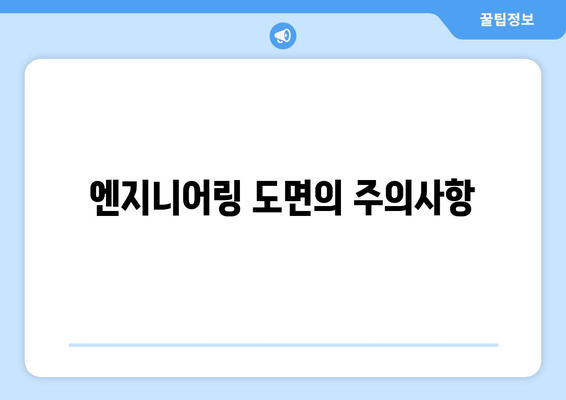 꿀팁정보

엔지니어링 도면의 주의사항